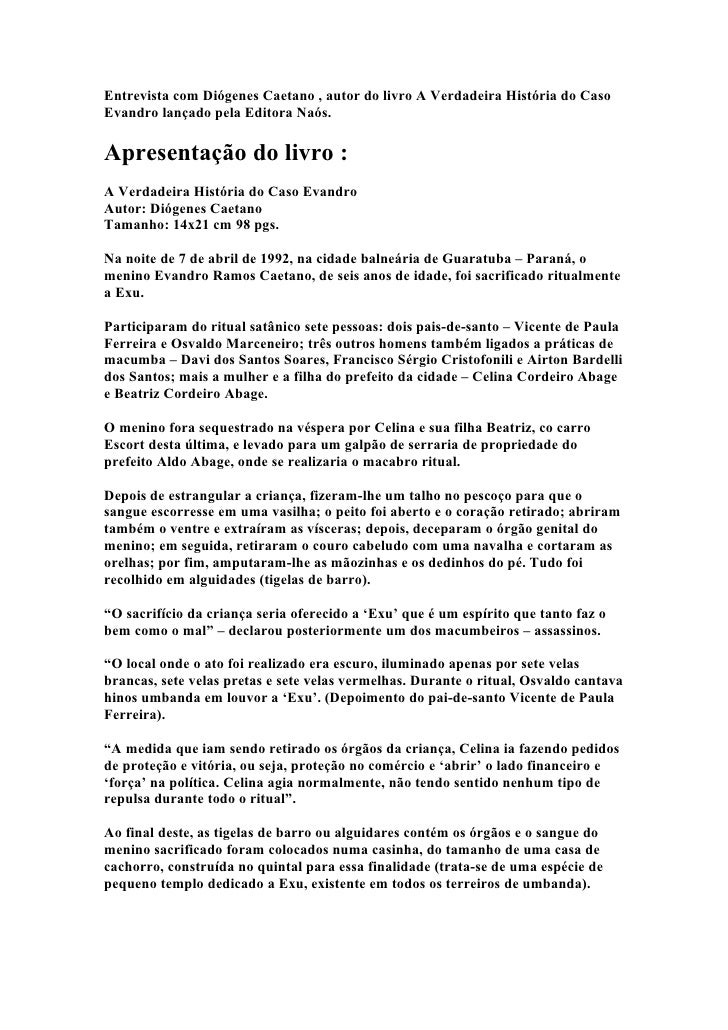 Entrevista com Diógenes Caetano , autor do livro A Verdadeira História do Caso Evandro lançado pela Editora Naós.

Apresentação do livro :

A Verdadeira História do Caso Evandro
Autor: Diógenes Caetano
Tamanho: 14x21 cm 98 pgs.

Na noite de 7 de abril de 1992, na cidade balneária de Guaratuba – Paraná, o menino Evandro Ramos Caetano, de seis anos de idade, foi sacrificado ritualmente a Exu.

Participaram do ritual satânico sete pessoas: dois pais-de-santo – Vicente de Paula Ferreira e Osvaldo Marceneiro; três outros homens também ligados a práticas de macumba – Davi dos Santos Soares, Francisco Sérgio Cristofonili e Airton Bardelli dos Santos; mais a mulher e a filha do prefeito da cidade – Celina Cordeiro Abage e Beatriz Cordeiro Abage.

O menino fora sequestrado na véspera por Celina e sua filha Beatriz, co carro Escort desta última, e levado para um galpão de serraria de propriedade do prefeito Aldo Abage, onde se realizaria o macabro ritual.

Depois de estrangular a criança, fizeram-lhe um talho no pescoço para que o sangue escorresse em uma vasilha; o peito foi aberto e o coração retirado; abriram também o ventre e extraíram as vísceras; depois, deceparam o órgão genital do menino; em seguida, retiraram o couro cabeludo com uma navalha e cortaram as orelhas; por fim, amputaram-lhe as mãozinhas e os dedinhos do pé. Tudo foi recolhido em alguidades (tigelas de barro).

“O sacrifício da criança seria oferecido a ‘Exu’ que é um espírito que tanto faz o bem como o mal” – declarou posteriormente um dos macumbeiros – assassinos.

“O local onde o ato foi realizado era escuro, iluminado apenas por sete velas brancas, sete velas pretas e sete velas vermelhas. Durante o ritual, Osvaldo cantava hinos umbanda em louvor a ‘Exu’. (Depoimento do pai-de-santo Vicente de Paula Ferreira).

“A medida que iam sendo retirado os órgãos da criança, Celina ia fazendo pedidos de proteção e vitória, ou seja, proteção no comércio e ‘abrir’ o lado financeiro e ‘força’ na política. Celina agia normalmente, não tendo sentido nenhum tipo de repulsa durante todo o ritual”.

Ao final deste, as tigelas de barro ou alguidares contém os órgãos e o sangue do menino sacrificado foram colocados numa casinha, do tamanho de uma casa de cachorro, construída no quintal para essa finalidade (trata-se de uma espécie de pequeno templo dedicado a Exu, existente em todos os terreiros de umbanda).